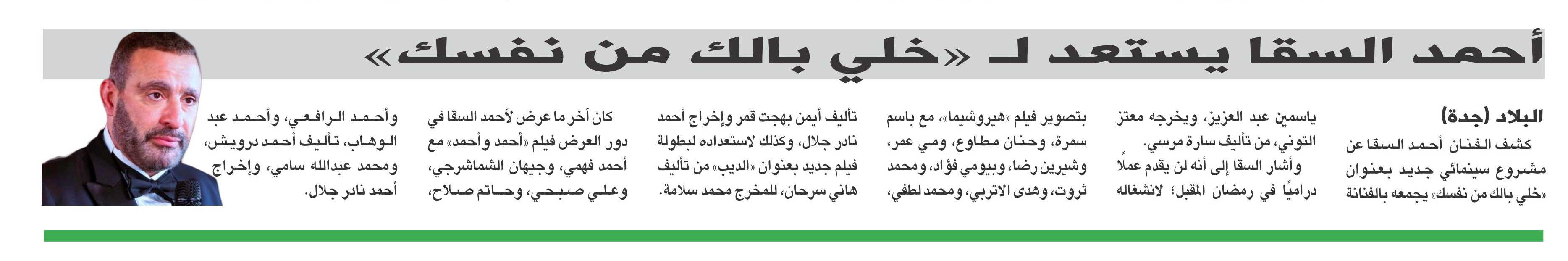 أحمد السقا يستعد لـ «خلي بالك من نفسك»

البلاد (جدة)

كشف الفنان أحمد السقا عن مشروع سينمائي جديد بعنوان «خلي بالك من نفسك» يجمعه بالفنانة ياسمين عبد العزيز، ويخرجه معتز التوني، من تأليف سارة مرسي.

وأشار السقا إلى أنه لن يقدم عملًا دراميًا في رمضان المقبل؛ لانشغاله بتصوير فيلم «هيروشيما»، مع باسم سمرة، وحنان مطاوع، ومي عمر، وشيرين رضا، وبيومي فؤاد، ومحمد ثروت، وهدى الاتربي، ومحمد لطفي، تأليف أيمن بهجت قمر وإخراج أحمد نادر جلال، وكذلك لاستعداده لبطولة فيلم جديد بعنوان «الديب» من تأليف هاني سرحان، للمخرج محمد سلامة.

كان آخر ما عرض لأحمد السقا في دور العرض فيلم «أحمد وأحمد» مع أحمد فهمي، وجيهان الشماشرجي، وعلي صبحي، وحاتم صلاح، وأحمد الرافعي، وأحمد عبد الوهاب، تأليف أحمد درويش، ومحمد عبدالله سامي، وإخراج أحمد نادر جلال.